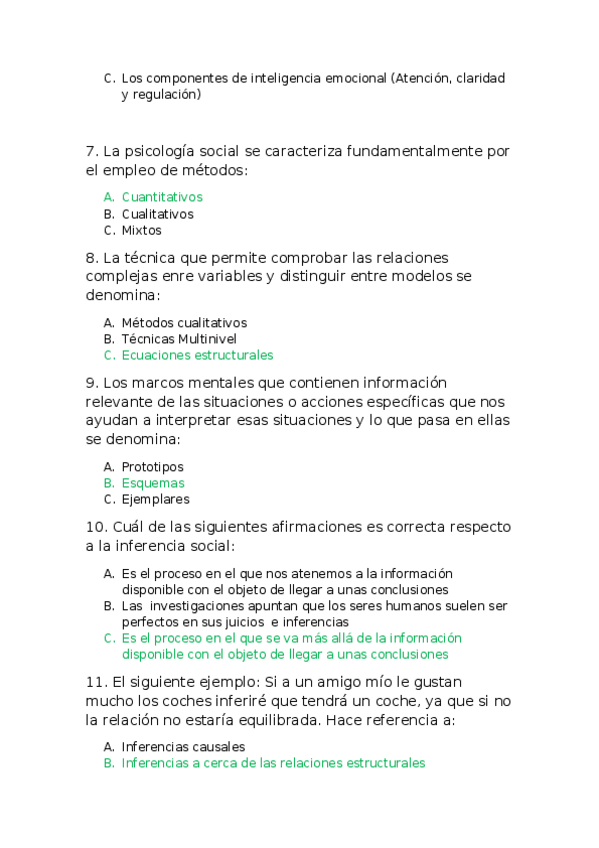 C. Los componentes de inteligencia emocional (Atención, claridad y regulación)

7. La psicología social se caracteriza fundamentalmente por el empleo de métodos:

A. Cuantitativos
B. Cualitativos
C. Mixtos

8. La técnica que permite comprobar las relaciones complejas enre variables y distinguir entre modelos se denomina:

A. Métodos cualitativos
B. Técnicas Multinivel
C. Ecuaciones estructurales

9. Los marcos mentales que contienen información relevante de las situaciones o acciones específicas que nos ayudan a interpretar esas situaciones y lo que pasa en ellas se denomina:

A. Prototipos
B. Esquemas
C. Ejemplares

10. Cuál de las siguientes afirmaciones es correcta respecto a la inferencia social:

A. Es el proceso en el que nos atenemos a la información disponible con el objeto de llegar a unas conclusiones
B. Las investigaciones apuntan que los seres humanos suelen ser perfectos en sus juicios e inferencias
C. Es el proceso en el que se va más allá de la información disponible con el objeto de llegar a unas conclusiones

11. El siguiente ejemplo: Si a un amigo mío le gustan mucho los coches inferiré que tendrá un coche, ya que si no la relación no estaría equilibrada. Hace referencia a:

A. Inferencias causales
B. Inferencias a cerca de las relaciones estructurales